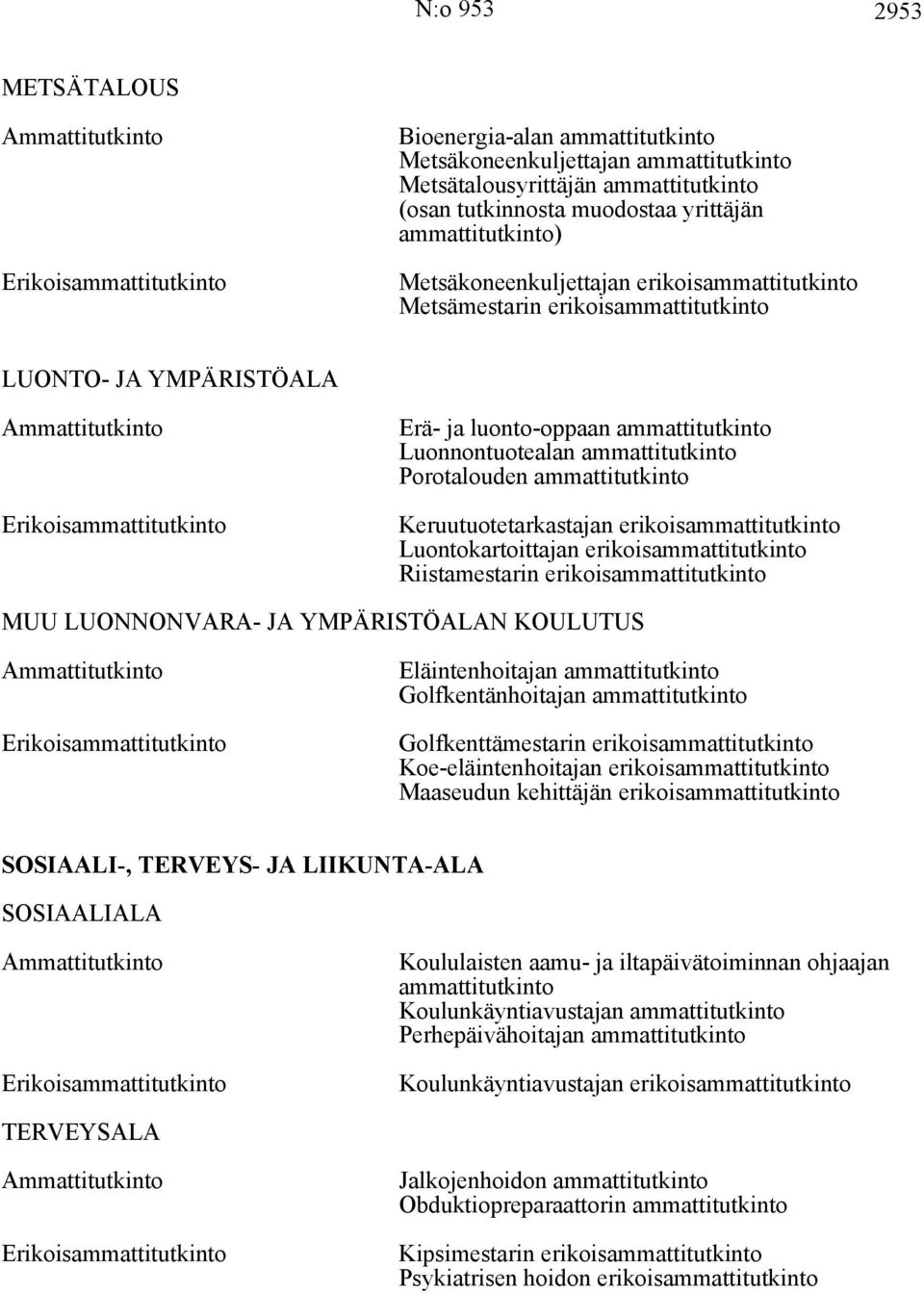 N:o 953 2953

METSÄTALOUS

Ammattitutkinto

Bioenergia-alan ammattitutkinto
Metsäkoneenkuljettajan ammattitutkinto
Metsätalousyrittäjän ammattitutkinto (osan tutkinnosta muodostaa yrittäjän ammattitutkinto)

Erikoisammattitutkinto

Metsäkoneenkuljettajan erikoisammattitutkinto
Metsämestarin erikoisammattitutkinto

LUONTO- JA YMPÄRISTÖALA

Ammattitutkinto

Erä- ja luonto-oppaan ammattitutkinto
Luonnontuotealan ammattitutkinto
Porotalouden ammattitutkinto

Erikoisammattitutkinto

Keruutuotetarkastajan erikoisammattitutkinto
Luontokartoittajan erikoisammattitutkinto
Riistamestarin erikoisammattitutkinto

MUU LUONNONVARA- JA YMPÄRISTÖALAN KOULUTUS

Ammattitutkinto

Eläintenhoitajan ammattitutkinto
Golfkentänhoitajan ammattitutkinto

Erikoisammattitutkinto

Golfkenttämestarin erikoisammattitutkinto
Koe-eläintenhoitajan erikoisammattitutkinto
Maaseudun kehittäjän erikoisammattitutkinto

SOSIAALI-, TERVEYS- JA LIIKUNTA-ALA

SOSIAALIALA

Ammattitutkinto

Koululaisten aamu- ja iltapäivätoiminnan ohjaajan ammattitutkinto
Koulunkäyntiavustajan ammattitutkinto
Perhepäivähoitajan ammattitutkinto

Erikoisammattitutkinto

Koulunkäyntiavustajan erikoisammattitutkinto

TERVEYSALA

Ammattitutkinto

Jalkojenhoidon ammattitutkinto
Obduktiopreparaattorin ammattitutkinto

Erikoisammattitutkinto

Kipsimestarin erikoisammattitutkinto
Psykiatrisen hoidon erikoisammattitutkinto